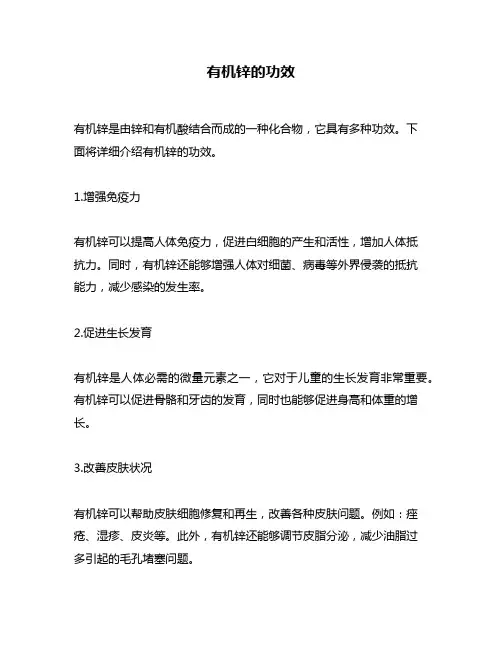 有机锌的功效

有机锌是由锌和有机酸结合而成的一种化合物，它具有多种功效。下面将详细介绍有机锌的功效。

1.增强免疫力

有机锌可以提高人体免疫力，促进白细胞的产生和活性，增加人体抵抗力。同时，有机锌还能够增强人体对细菌、病毒等外界侵袭的抵抗能力，减少感染的发生率。

2.促进生长发育

有机锌是人体必需的微量元素之一，它对于儿童的生长发育非常重要。有机锌可以促进骨骼和牙齿的发育，同时也能够促进身高和体重的增长。

3.改善皮肤状况

有机锌可以帮助皮肤细胞修复和再生，改善各种皮肤问题。例如：痤疮、湿疹、皮炎等。此外，有机锌还能够调节皮脂分泌，减少油脂过多引起的毛孔堵塞问题。